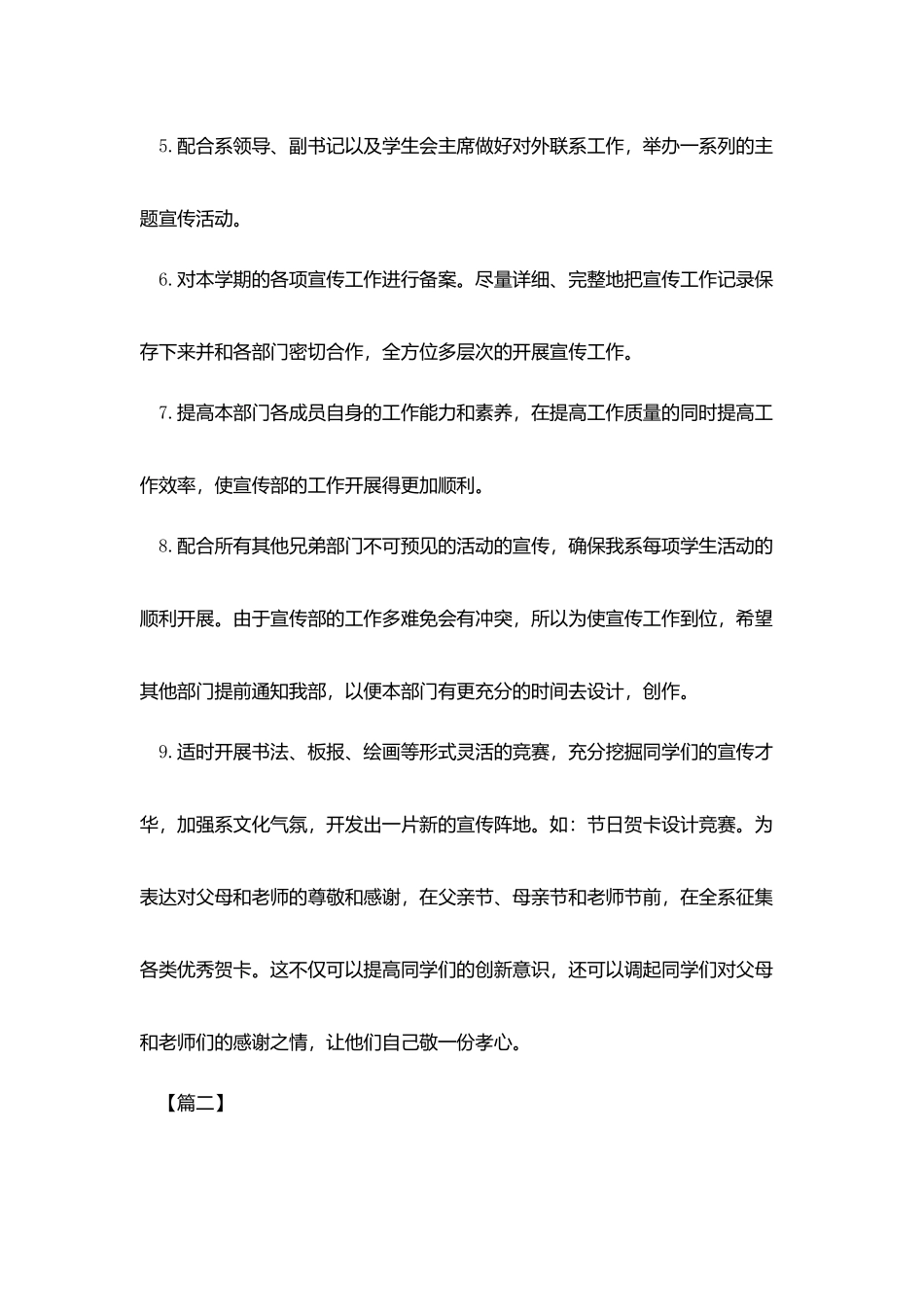 5.配合系领导、副书记以及学生会主席做好对外联系工作，举办一系列的主题宣传活动。

6.对本学期的各项宣传工作进行备案。尽量详细、完整地把宣传工作记录保存下来并和各部门密切合作，全方位多层次的开展宣传工作。

7.提高本部门各成员自身的工作能力和素养，在提高工作质量的同时提高工作效率，使宣传部的工作开展得更加顺利。

8.配合所有其他兄弟部门不可预见的活动的宣传，确保我系每项学生活动的顺利开展。由于宣传部的工作多难免会有冲突，所以为使宣传工作到位，希望其他部门提前通知我部，以便本部门有更充分的时间去设计，创作。

9.适时开展书法、板报、绘画等形式灵活的竞赛，充分挖掘同学们的宣传才华，加强系文化气氛，开发出一片新的宣传阵地。如：节日贺卡设计竞赛。为表达对父母和老师的尊敬和感谢，在父亲节、母亲节和老师节前，在全系征集各类优秀贺卡。这不仅可以提高同学们的创新意识，还可以调起同学们对父母和老师们的感谢之情，让他们自己敬一份孝心。

【篇二】